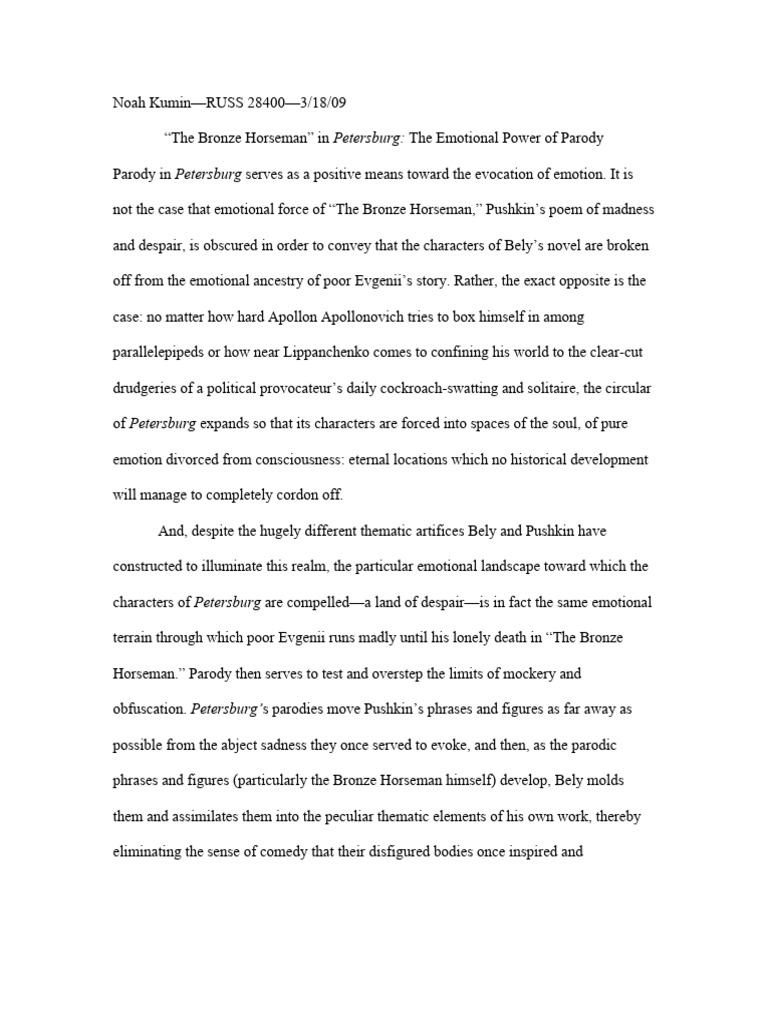 Noah Kumin—RUSS 28400—3/18/09

"The Bronze Horseman" in Petersburg: The Emotional Power of Parody

Parody in Petersburg serves as a positive means toward the evocation of emotion. It is not the case that emotional force of "The Bronze Horseman," Pushkin's poem of madness and despair, is obscured in order to convey that the characters of Bely's novel are broken off from the emotional ancestry of poor Evgenii's story. Rather, the exact opposite is the case: no matter how hard Apollon Apollonovich tries to box himself in among parallelepipeds or how near Lippanchenko comes to confining his world to the clear-cut drudgeries of a political provocateur's daily cockroach-swatting and solitaire, the circular of Petersburg expands so that its characters are forced into spaces of the soul, of pure emotion divorced from consciousness: eternal locations which no historical development will manage to completely cordon off.

And, despite the hugely different thematic artifices Bely and Pushkin have constructed to illuminate this realm, the particular emotional landscape toward which the characters of Petersburg are compelled—a land of despair—is in fact the same emotional terrain through which poor Evgenii runs madly until his lonely death in "The Bronze Horseman." Parody then serves to test and overstep the limits of mockery and obfuscation. Petersburg's parodies move Pushkin's phrases and figures as far away as possible from the abject sadness they once served to evoke, and then, as the parodic phrases and figures (particularly the Bronze Horseman himself) develop, Bely molds them and assimilates them into the peculiar thematic elements of his own work, thereby eliminating the sense of comedy that their disfigured bodies once inspired and